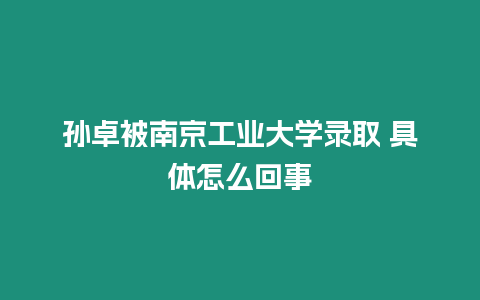 孙卓被南京工业大学录取 具体怎么回事